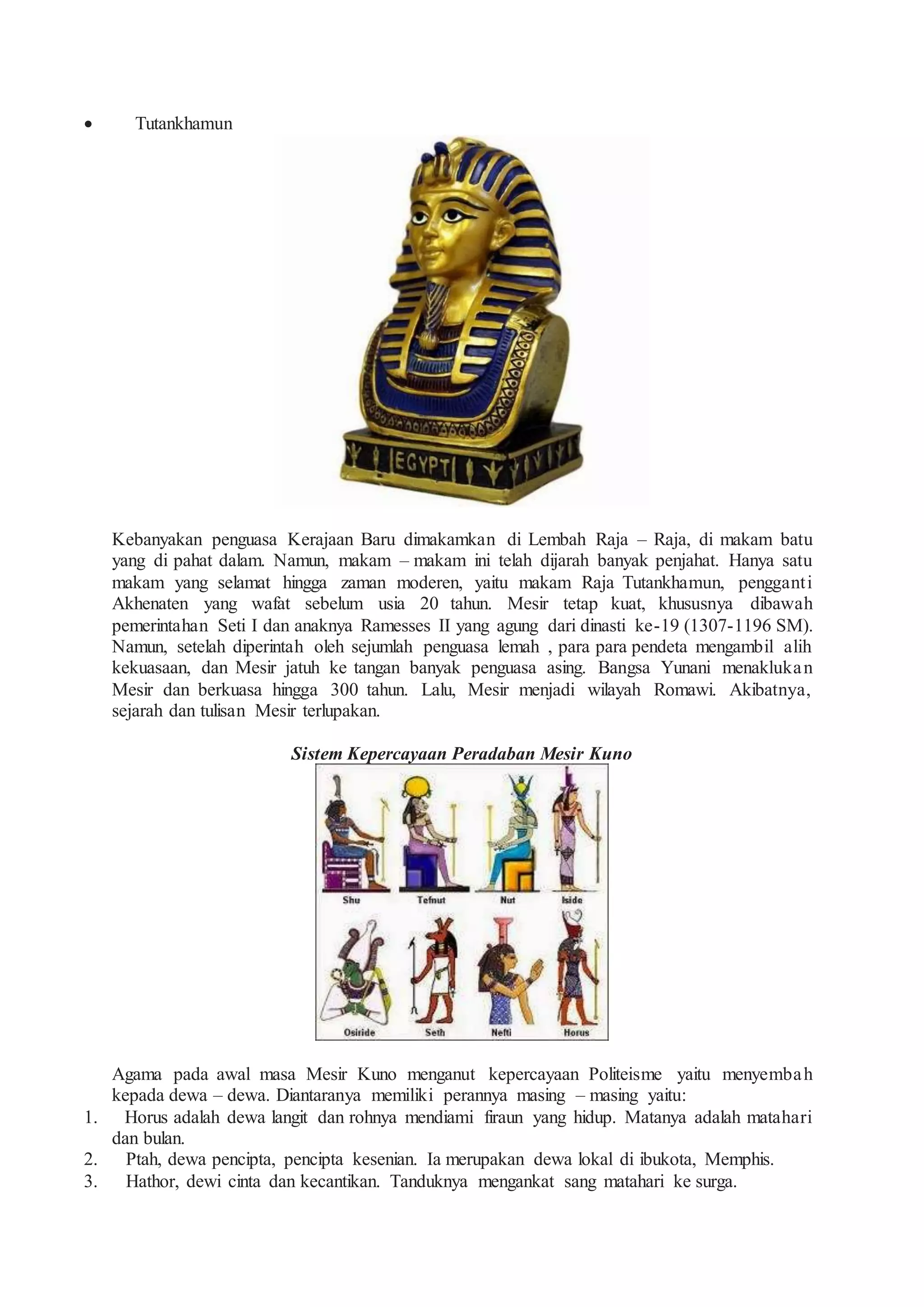 • Tutankhamun

EGYPT

Kebanyakan penguasa Kerajaan Baru dimakamkan di Lembah Raja – Raja, di makam batu yang di pahat dalam. Namun, makam – makam ini telah dijarah banyak penjahat. Hanya satu makam yang selamat hingga zaman moderen, yaitu makam Raja Tutankhamun, pengganti Akhenaten yang wafat sebelum usia 20 tahun. Mesir tetap kuat, khususnya dibawah pemerintahan Seti I dan anaknya Ramesses II yang agung dari dinasti ke-19 (1307-1196 SM). Namun, setelah diperintah oleh sejumlah penguasa lemah , para para pendeta mengambil alih kekuasaan, dan Mesir jatuh ke tangan banyak penguasa asing. Bangsa Yunani menaklukan Mesir dan berkuasa hingga 300 tahun. Lalu, Mesir menjadi wilayah Romawi. Akibatnya, sejarah dan tulisan Mesir terlupakan.

Sistem Kepercayaan Peradaban Mesir Kuno

Shu Tefnut Nut Iside
Osiride Seth Nefti Horus

Agama pada awal masa Mesir Kuno menganut kepercayaan Politeisme yaitu menyembah kepada dewa – dewa. Diantaranya memiliki perannya masing – masing yaitu:
1. Horus adalah dewa langit dan rohnya mendiami firaun yang hidup. Matanya adalah matahari dan bulan.
2. Ptah, dewa pencipta, pencipta kesenian. Ia merupakan dewa lokal di ibukota, Memphis.
3. Hathor, dewi cinta dan kecantikan. Tanduknya mengankat sang matahari ke surga.